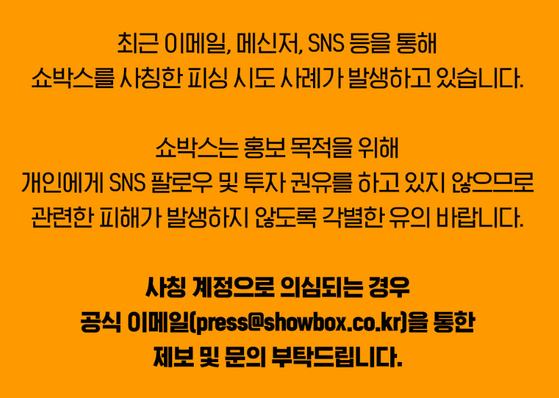 최근 이메일, 메신저, SNS 등을 통해
쇼박스를 사칭한 피싱 시도 사례가 발생하고 있습니다.

쇼박스는 홍보 목적을 위해
개인에게 SNS 팔로우 및 투자 권유를 하고 있지 않으므로
관련한 피해가 발생하지 않도록 각별한 유의 바랍니다.

사칭 계정으로 의심되는 경우
공식 이메일(press@showbox.co.kr)을 통한
제보 및 문의 부탁드립니다.